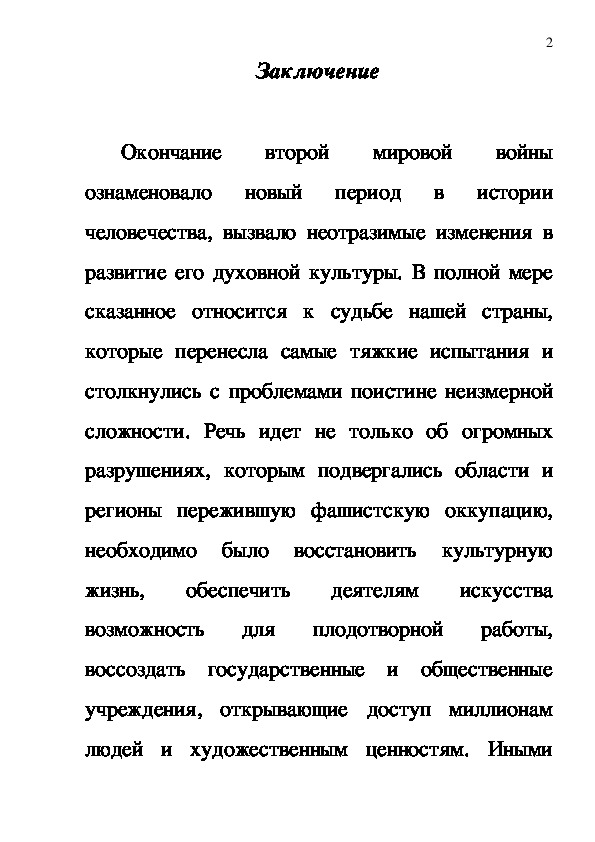 2

Заключение

Окончание второй мировой войны ознаменовало новый период в истории человечества, вызвало неотразимые изменения в развитие его духовной культуры. В полной мере сказанное относится к судьбе нашей страны, которые перенесла самые тяжкие испытания и столкнулись с проблемами поистине неизмерной сложности. Речь идет не только об огромных разрушениях, которым подвергались области и регионы пережившую фашистскую оккупацию, необходимо было восстановить культурную жизнь, обеспечить деятелям искусства возможность для плодотворной работы, воссоздать государственные и общественные учреждения, открывающие доступ миллионам людей и художественным ценностям. Иными